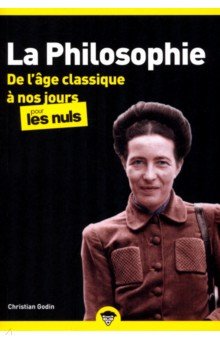 La Philosophie
De l'âge classique à nos jours
pour
les nuls

Christian Godin